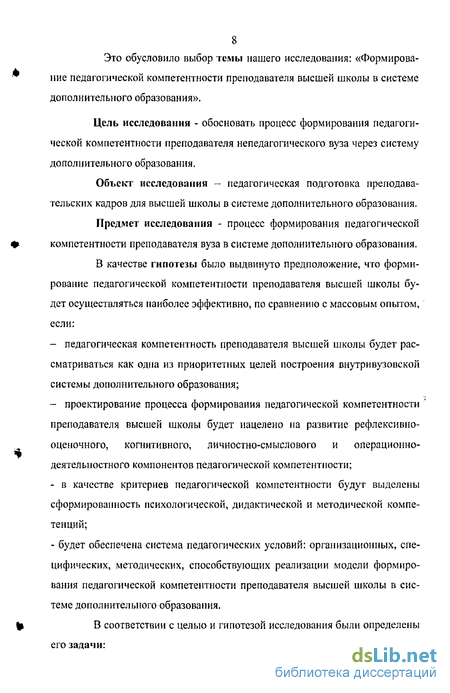 8

Это обусловило выбор темы нашего исследования: «Формирование педагогической компетентности преподавателя высшей школы в системе дополнительного образования».

Цель исследования - обосновать процесс формирования педагогической компетентности преподавателя непедагогического вуза через систему дополнительного образования.

Объект исследования – педагогическая подготовка преподавательских кадров для высшей школы в системе дополнительного образования.

Предмет исследования - процесс формирования педагогической компетентности преподавателя вуза в системе дополнительного образования.

В качестве гипотезы было выдвинуто предположение, что формирование педагогической компетентности преподавателя высшей школы будет осуществляться наиболее эффективно, по сравнению с массовым опытом, если:

– педагогическая компетентность преподавателя высшей школы будет рассматриваться как одна из приоритетных целей построения внутривузовской системы дополнительного образования;

– проектирование процесса формирования педагогической компетентности преподавателя высшей школы будет нацелено на развитие рефлексивно-оценочного, когнитивного, личностно-смыслового и операционно-деятельностного компонентов педагогической компетентности;

- в качестве критериев педагогической компетентности будут выделены сформированность психологической, дидактической и методической компетенций;

- будет обеспечена система педагогических условий: организационных, специфических, методических, способствующих реализации модели формирования педагогической компетентности преподавателя высшей школы в системе дополнительного образования.

В соответствии с целью и гипотезой исследования были определены его задачи:

dsLib.net
библиотека диссертаций